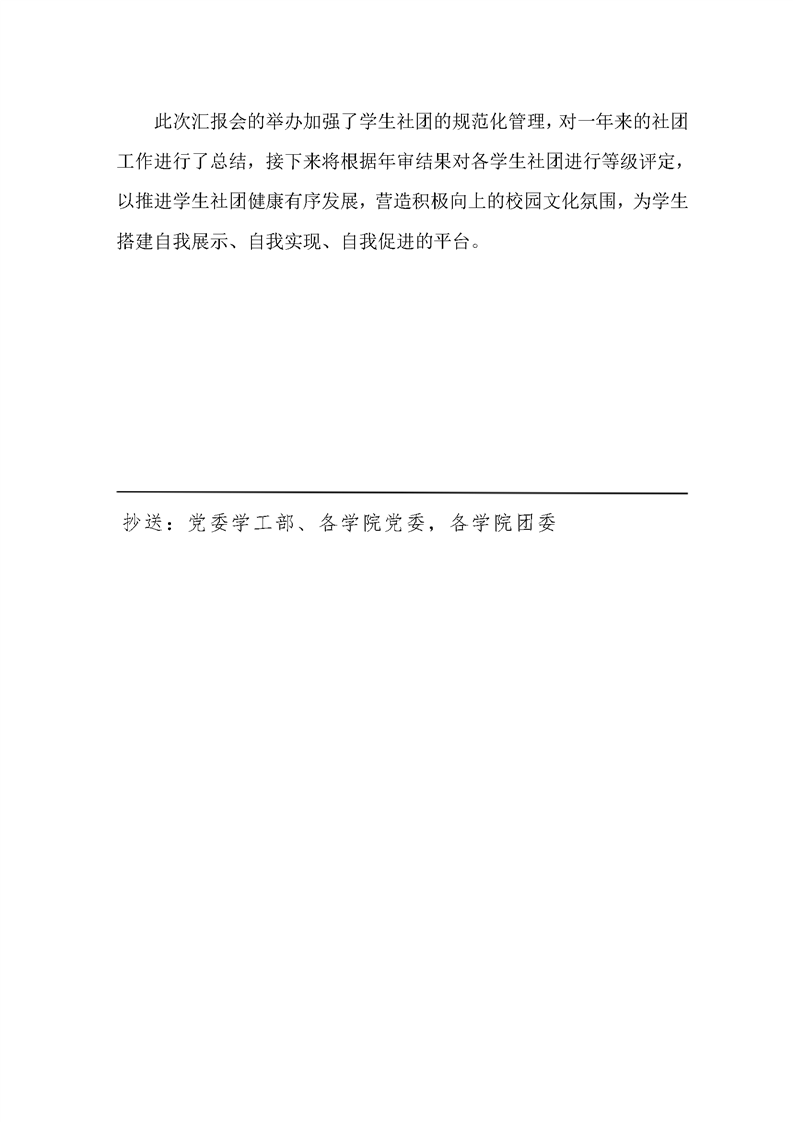 此次汇报会的举办加强了学生社团的规范化管理，对一年来的社团工作进行了总结，接下来将根据年审结果对各学生社团进行等级评定，以推进学生社团健康有序发展，营造积极向上的校园文化氛围，为学生搭建自我展示、自我实现、自我促进的平台。

抄送：党委学工部、各学院党委，各学院团委